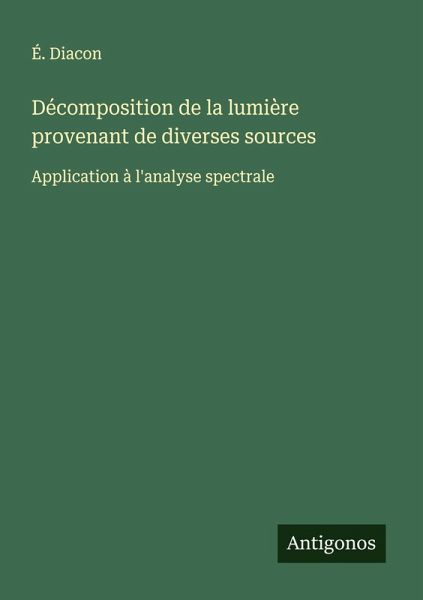 É. Diacon

Décomposition de la lumière provenant de diverses sources

Application à l'analyse spectrale

Antigonos